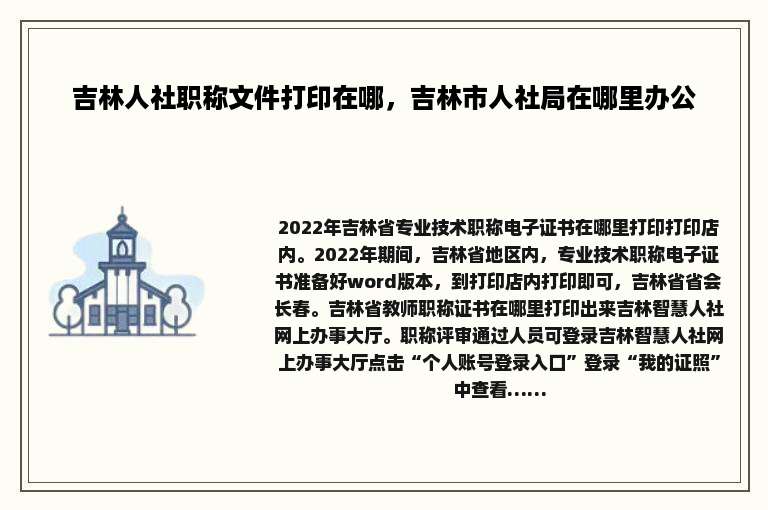 吉林人社职称文件打印在哪，吉林市人社局在哪里办公

2022年吉林省专业技术职称电子证书在哪里打印打印店内。2022年期间，吉林省地区内，专业技术职称电子证书准备好word版本，到打印店内打印即可，吉林省省会长春。吉林省教师职称证书在哪里打印出来吉林智慧人社网上办事大厅。职称评审通过人员可登录吉林智慧人社网上办事大厅点击“个人账号登录入口”登录“我的证照”中查看......